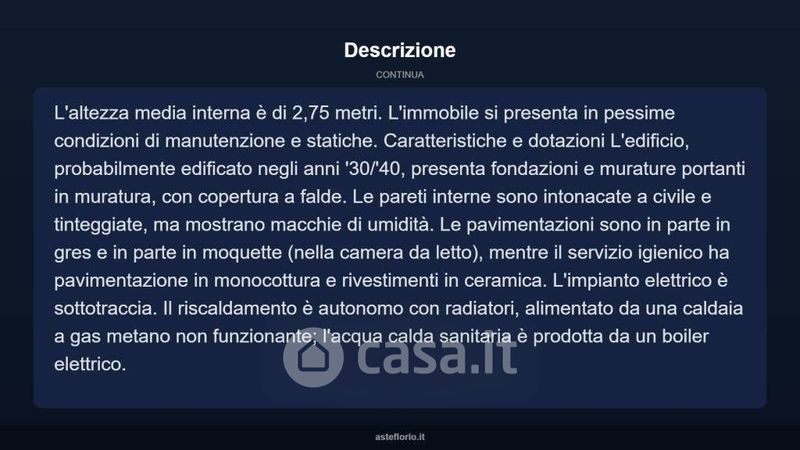 Descrizione

CONTINUA

L'altezza media interna è di 2,75 metri. L'immobile si presenta in pessime condizioni di manutenzione e statiche. Caratteristiche e dotazioni L'edificio, probabilmente edificato negli anni '30/'40, presenta fondazioni e murature portanti in muratura, con copertura a falde. Le pareti interne sono intonacate a civile e tinteggiate, ma mostrano macchie di umidità. Le pavimentazioni sono in parte in gres e in parte in moquette (nella camera da letto), mentre il servizio igienico ha pavimentazione in monocottura e rivestimenti in ceramica. L'impianto elettrico è sottotraccia. Il riscaldamento è autonomo con radiatori, alimentato da una caldaia a gas metano non funzionante; l'acqua calda sanitaria è prodotta da un boiler elettrico.

casa.it

asteflorio.it